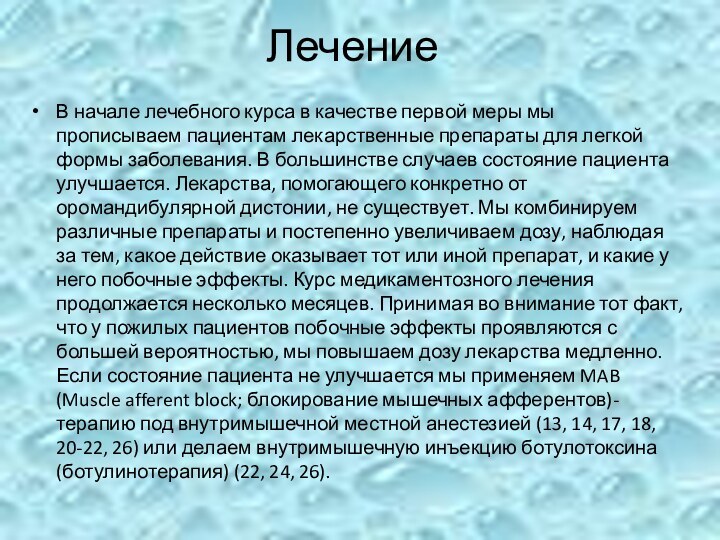 Лечение

• В начале лечебного курса в качестве первой меры мы прописываем пациентам лекарственные препараты для легкой формы заболевания. В большинстве случаев состояние пациента улучшается. Лекарства, помогающего конкретно от оромандибулярной дистонии, не существует. Мы комбинируем различные препараты и постепенно увеличиваем дозу, наблюдая за тем, какое действие оказывает тот или иной препарат, и какие у него побочные эффекты. Курс медикаментозного лечения продолжается несколько месяцев. Принимая во внимание тот факт, что у пожилых пациентов побочные эффекты проявляются с большей вероятностью, мы повышаем дозу лекарства медленно. Если состояние пациента не улучшается мы применяем MAB (Muscle afferent block; блокирование мышечных афферентов)-терапию под внутримышечной местной анестезией (13, 14, 17, 18, 20-22, 26) или делаем внутримышечную инъекцию ботулотоксина (ботулинотерапия) (22, 24, 26).